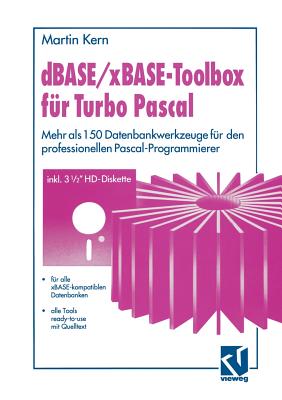 Martin Kern

dBASE/xBASE-Toolbox für Turbo Pascal

Mehr als 150 Datenbankwerkzeuge für den professionellen Pascal-Programmierer

inkl. 3 ½" HD-Diskette

• für alle xBASE-kompatiblen Datenbanken

• alle Tools ready-to-use mit Quelltext

vieweg